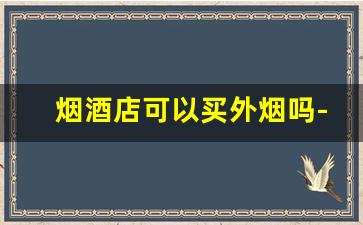 烟酒店可以买外烟吗-